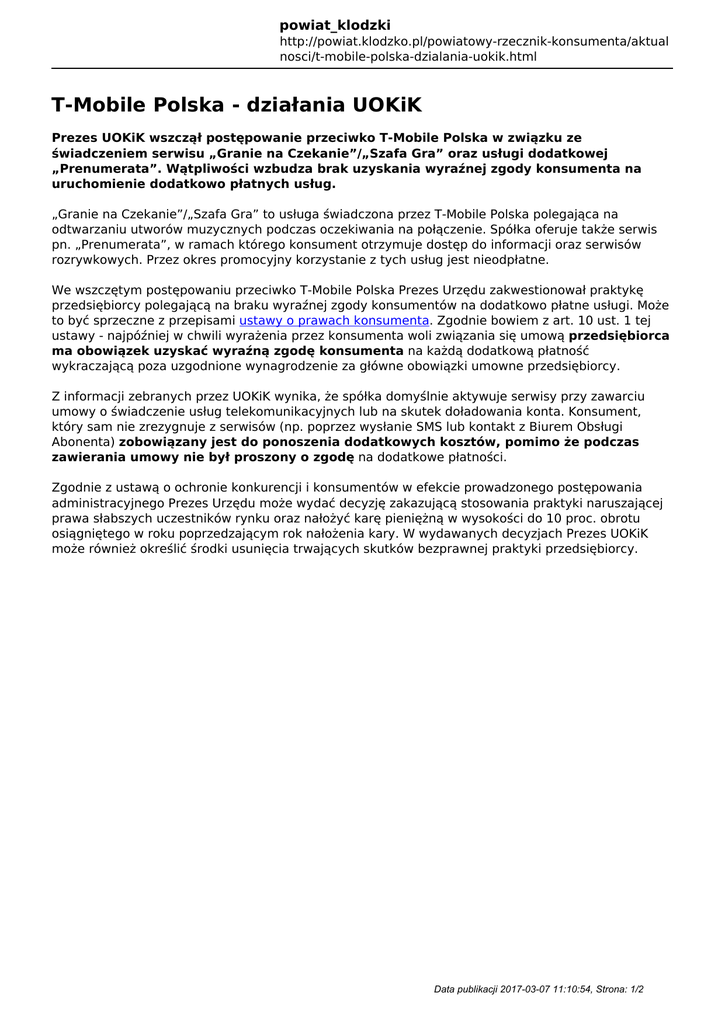 powiat_klodzki
http://powiat.klodzko.pl/powiatowy-rzecznik-konsumenta/aktualnosci/t-mobile-polska-dzialania-uokik.html

T-Mobile Polska - działania UOKiK

Prezes UOKiK wszczął postępowanie przeciwko T-Mobile Polska w związku ze świadczeniem serwisu „Granie na Czekanie”/„Szafa Gra” oraz usługi dodatkowej „Prenumerata”. Wątpliwości wzbudza brak uzyskania wyraźnej zgody konsumenta na uruchomienie dodatkowo płatnych usług.

„Granie na Czekanie”/„Szafa Gra” to usługa świadczona przez T-Mobile Polska polegająca na odtwarzaniu utworów muzycznych podczas oczekiwania na połączenie. Spółka oferuje także serwis pn. „Prenumerata”, w ramach którego konsument otrzymuje dostęp do informacji oraz serwisów rozrywkowych. Przez okres promocyjny korzystanie z tych usług jest nieodpłatne.

We wszczętym postępowaniu przeciwko T-Mobile Polska Prezes Urzędu zakwestionował praktykę przedsiębiorcy polegającą na braku wyraźnej zgody konsumentów na dodatkowo płatne usługi. Może to być sprzeczne z przepisami ustawy o prawach konsumenta. Zgodnie bowiem z art. 10 ust. 1 tej ustawy - najpóźniej w chwili wyrażenia przez konsumenta woli związania się umową przedsiębiorca ma obowiązek uzyskać wyraźną zgodę konsumenta na każdą dodatkową płatność wykraczającą poza uzgodnione wynagrodzenie za główne obowiązki umowne przedsiębiorcy.

Z informacji zebranych przez UOKiK wynika, że spółka domyślnie aktywuje serwisy przy zawarciu umowy o świadczenie usług telekomunikacyjnych lub na skutek doładowania konta. Konsument, który sam nie zrezygnuje z serwisów (np. poprzez wysłanie SMS lub kontakt z Biurem Obsługi Abonenta) zobowiązany jest do ponoszenia dodatkowych kosztów, pomimo że podczas zawierania umowy nie był proszony o zgodę na dodatkowe płatności.

Zgodnie z ustawą o ochronie konkurencji i konsumentów w efekcie prowadzonego postępowania administracyjnego Prezes Urzędu może wydać decyzję zakazującą stosowania praktyki naruszającej prawa słabszych uczestników rynku oraz nałożyć karę pieniężną w wysokości do 10 proc. obrotu osiągniętego w roku poprzedzającym rok nałożenia kary. W wydawanych decyzjach Prezes UOKiK może również określić środki usunięcia trwających skutków bezprawnej praktyki przedsiębiorcy.

Data publikacji 2017-03-07 11:10:54, Strona: 1/2